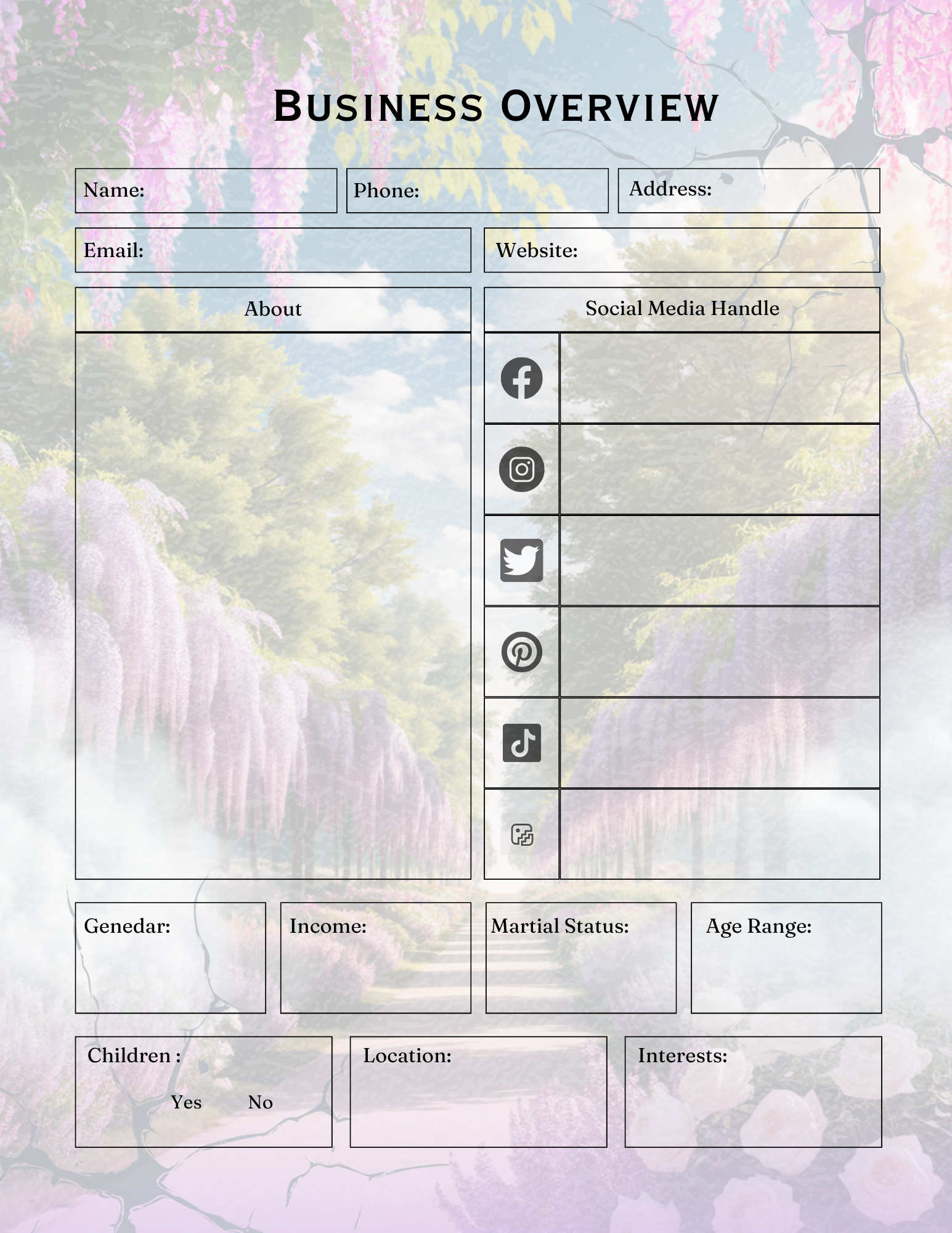 Business Overview

Name:

Phone:

Address:

Email:

Website:

About

Social Media Handle

Genedar:

Income:

Martial Status:

Age Range:

Children :

Yes No

Location:

Interests: